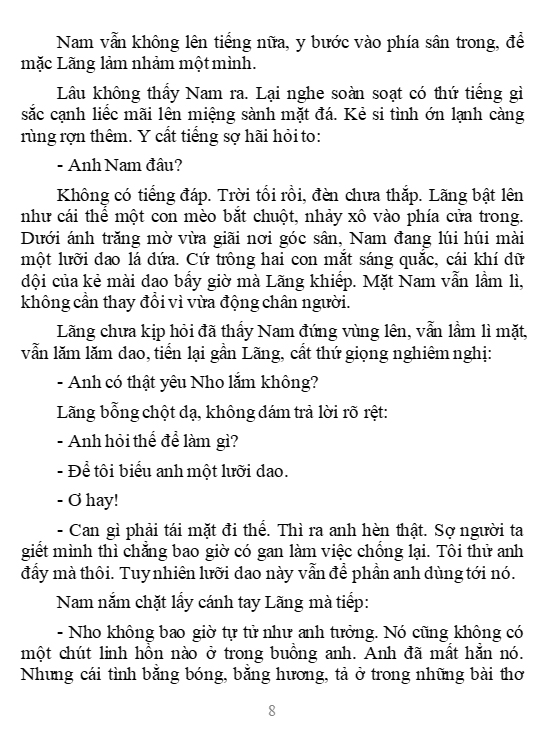 Nam vẫn không lên tiếng nữa, y bước vào phía sân trong, để mặc Lãng lảm nhảm một mình.

Lâu không thấy Nam ra. Lại nghe soàn soạt có thứ tiếng gì sắc cạnh liếc mãi lên miệng sành mặt đá. Kẻ si tình ớn lạnh càng rùng rợn thêm. Y cất tiếng sợ hãi hỏi to:

- Anh Nam đâu?

Không có tiếng đáp. Trời tối rồi, đèn chưa thắp. Lãng bật lên như cái thế một con mèo bắt chuột, nhảy xô vào phía cửa trong. Dưới ánh trăng mờ vừa giãi nơi góc sân, Nam đang lúi húi mài một lưỡi dao lá dứa. Cứ trông hai con mắt sáng quắc, cái khí dữ dội của kẻ mài dao bấy giờ mà Lãng khiếp. Mặt Nam vẫn lầm lì, không cần thay đổi vì vừa động chân người.

Lãng chưa kịp hỏi đã thấy Nam đứng vùng lên, vẫn lầm lì mặt, vẫn lăm lăm dao, tiến lại gần Lãng, cất thứ giọng nghiêm nghị:

- Anh có thật yêu Nho lắm không?

Lãng bỗng chột dạ, không dám trả lời rõ rệt:

- Anh hỏi thế để làm gì?

- Để tôi biếu anh một lưỡi dao.

- Ơ hay!

- Can gì phải tái mặt đi thế. Thì ra anh hèn thật. Sợ người ta giết mình thì chẳng bao giờ có gan làm việc chống lại. Tôi thử anh đấy mà thôi. Tuy nhiên lưỡi dao này vẫn để phần anh dùng tới nó.

Nam nắm chặt lấy cánh tay Lãng mà tiếp:

- Nho không bao giờ tự tử như anh tưởng. Nó cũng không có một chút linh hồn nào ở trong buồng anh. Anh đã mất hẳn nó. Nhưng cái tình bằng bóng, bằng hương, tả ở trong những bài thơ

8